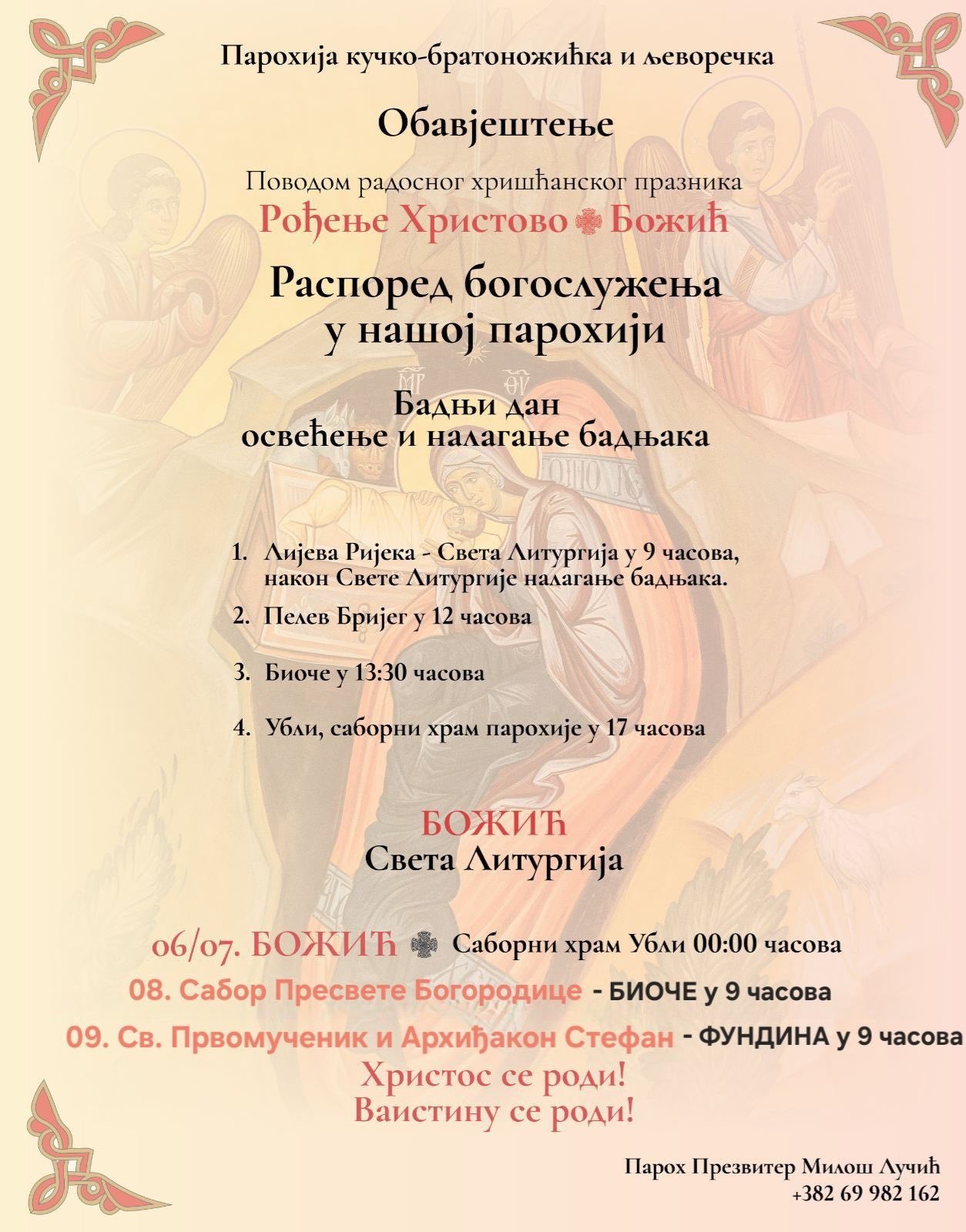 Парохија кучко-братоножићка и љеворечка

Обавјештење

Поводом радосног хришћанског празника
Рођење Христово Божић

Распоред богослужења у нашој парохији

Бадњи дан
освећење и налагање бадњака

1. Лијева Ријека - Света Литургија у 9 часова, након Свете Литургије налагање бадњака.
2. Пелев Бријег у 12 часова
3. Биоче у 13:30 часова
4. Убли, саборни храм парохије у 17 часова

БОЖИЋ
Света Литургија

06/07. БОЖИЋ Саборни храм Убли 00:00 часова
08. Сабор Пресвете Богородице - БИОЧЕ у 9 часова
09. Св. Првомученик и Архиђакон Стефан - ФУНДИНА у 9 часова
Христос се роди!
Ваистину се роди!

Парох Презвитер Милош Лучић
+382 69 982 162